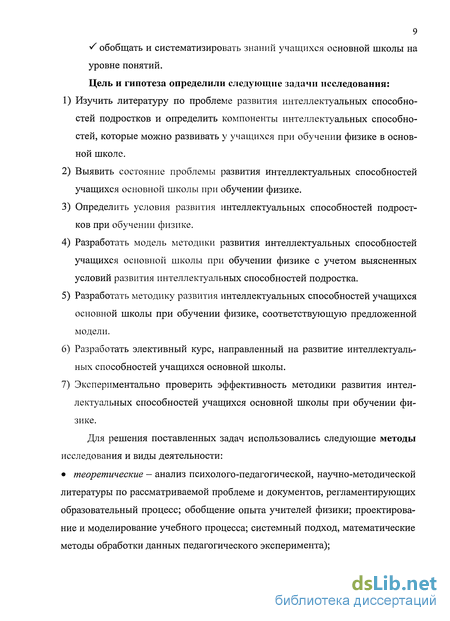 9

✓ обобщать и систематизировать знаний учащихся основной школы на уровне понятий.

Цель и гипотеза определили следующие задачи исследования:

1) Изучить литературу по проблеме развития интеллектуальных способностей подростков и определить компоненты интеллектуальных способностей, которые можно развивать у учащихся при обучении физике в основной школе.

2) Выявить состояние проблемы развития интеллектуальных способностей учащихся основной школы при обучении физике.

3) Определить условия развития интеллектуальных способностей подростков при обучении физике.

4) Разработать модель методики развития интеллектуальных способностей учащихся основной школы при обучении физике с учетом выясненных условий развития интеллектуальных способностей подростка.

5) Разработать методику развития интеллектуальных способностей учащихся основной школы при обучении физике, соответствующую предложенной модели.

6) Разработать элективный курс, направленный на развитие интеллектуальных способностей учащихся основной школы.

7) Экспериментально проверить эффективность методики развития интеллектуальных способностей учащихся основной школы при обучении физике.

Для решения поставленных задач использовались следующие методы исследования и виды деятельности:

• теоретические – анализ психолого-педагогической, научно-методической литературы по рассматриваемой проблеме и документов, регламентирующих образовательный процесс; обобщение опыта учителей физики; проектирование и моделирование учебного процесса; системный подход, математические методы обработки данных педагогического эксперимента);

dsLib.net
библиотека диссертаций